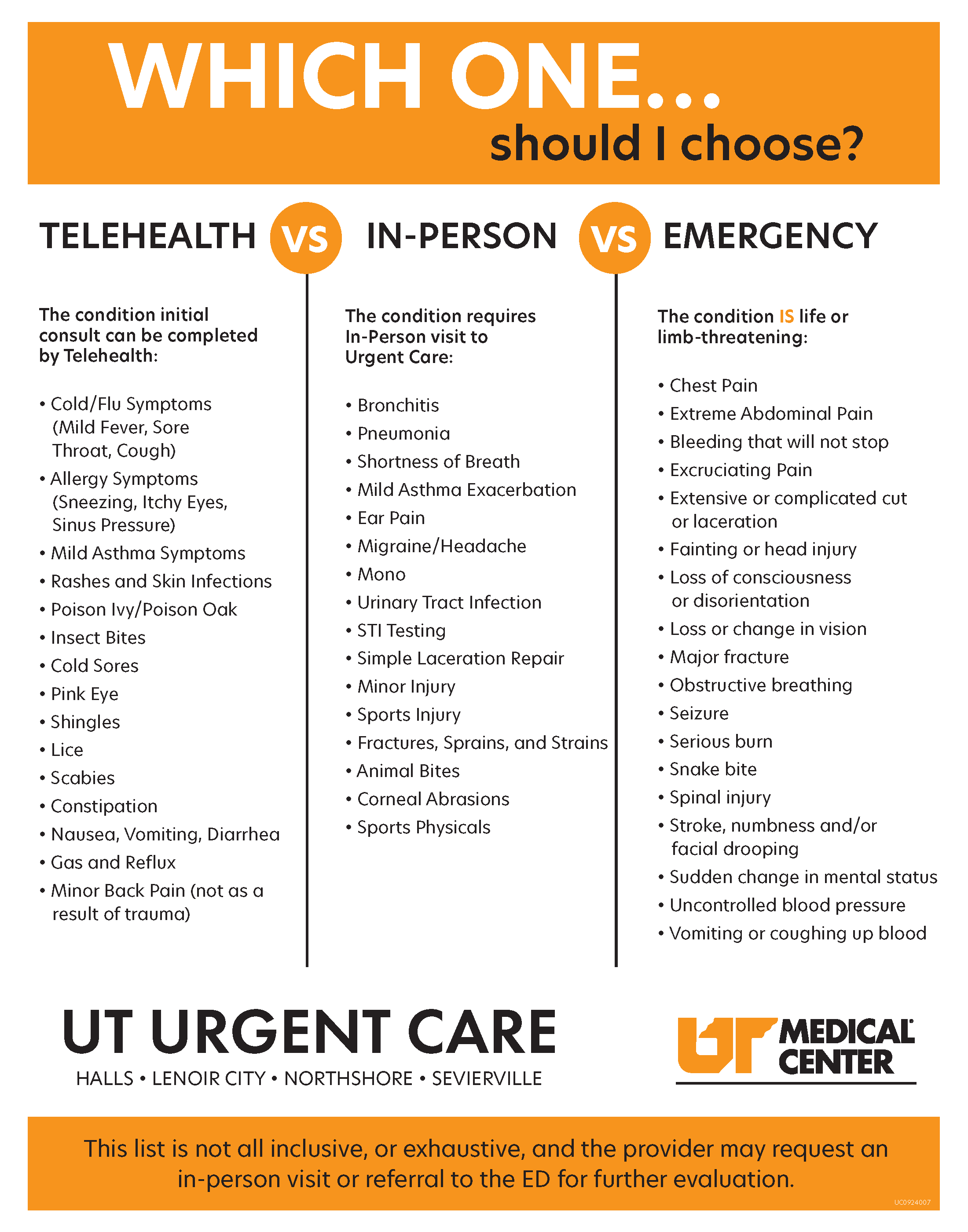 WHICH ONE...
should I choose?

TELEHEALTH VS IN-PERSON VS EMERGENCY

The condition initial consult can be completed by Telehealth:

• Cold/Flu Symptoms (Mild Fever, Sore Throat, Cough)
• Allergy Symptoms (Sneezing, Itchy Eyes, Sinus Pressure)
• Mild Asthma Symptoms
• Rashes and Skin Infections
• Poison Ivy/Poison Oak
• Insect Bites
• Cold Sores
• Pink Eye
• Shingles
• Lice
• Scabies
• Constipation
• Nausea, Vomiting, Diarrhea
• Gas and Reflux
• Minor Back Pain (not as a result of trauma)

The condition requires In-Person visit to Urgent Care:

• Bronchitis
• Pneumonia
• Shortness of Breath
• Mild Asthma Exacerbation
• Ear Pain
• Migraine/Headache
• Mono
• Urinary Tract Infection
• STI Testing
• Simple Laceration Repair
• Minor Injury
• Sports Injury
• Fractures, Sprains, and Strains
• Animal Bites
• Corneal Abrasions
• Sports Physicals

The condition IS life or limb-threatening:

• Chest Pain
• Extreme Abdominal Pain
• Bleeding that will not stop
• Excruciating Pain
• Extensive or complicated cut or laceration
• Fainting or head injury
• Loss of consciousness or disorientation
• Loss or change in vision
• Major fracture
• Obstructive breathing
• Seizure
• Serious burn
• Snake bite
• Spinal injury
• Stroke, numbness and/or facial drooping
• Sudden change in mental status
• Uncontrolled blood pressure
• Vomiting or coughing up blood

UT URGENT CARE
HALLS • LENOIR CITY • NORTHSHORE • SEVIERVILLE

UT MEDICAL CENTER

This list is not all inclusive, or exhaustive, and the provider may request an in-person visit or referral to the ED for further evaluation.

UC0924007